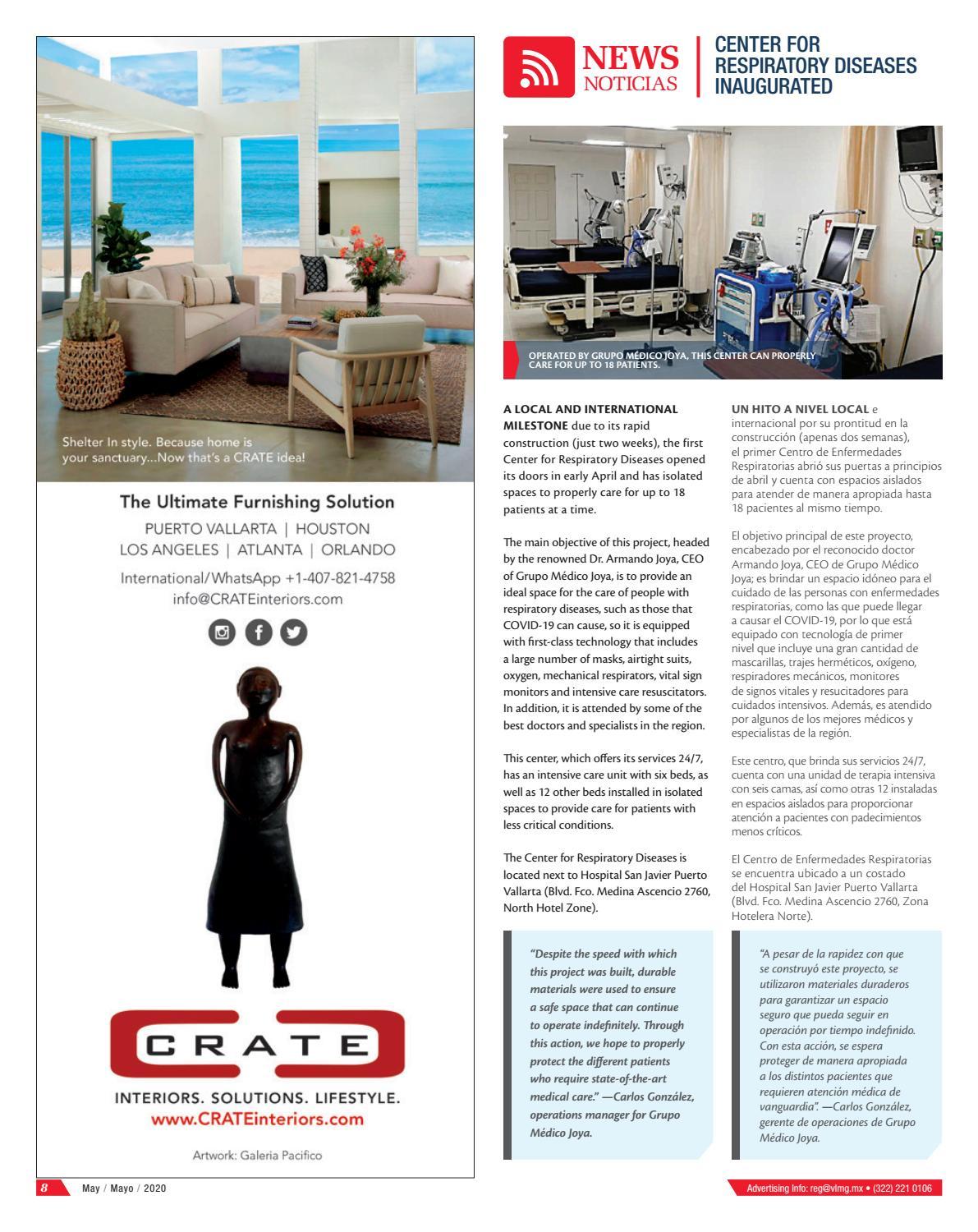 Shelter In style. Because home is your sanctuary...Now that's a CRATE idea!

The Ultimate Furnishing Solution

PUERTO VALLARTA | HOUSTON
LOS ANGELES | ATLANTA | ORLANDO

International/WhatsApp +1-407-821-4758
info@CRATEinteriors.com

CRATE

INTERIORS. SOLUTIONS. LIFESTYLE.
www.CRATEinteriors.com

Artwork: Galeria Pacifico

NEWS
NOTICIAS

CENTER FOR RESPIRATORY DISEASES INAUGURATED

OPERATED BY GRUPO MÉDICO JOYA, THIS CENTER CAN PROPERLY CARE FOR UP TO 18 PATIENTS.

A LOCAL AND INTERNATIONAL MILESTONE due to its rapid construction (just two weeks), the first Center for Respiratory Diseases opened its doors in early April and has isolated spaces to properly care for up to 18 patients at a time.

The main objective of this project, headed by the renowned Dr. Armando Joya, CEO of Grupo Médico Joya, is to provide an ideal space for the care of people with respiratory diseases, such as those that COVID-19 can cause, so it is equipped with first-class technology that includes a large number of masks, airtight suits, oxygen, mechanical respirators, vital sign monitors and intensive care resuscitators. In addition, it is attended by some of the best doctors and specialists in the region.

This center, which offers its services 24/7, has an intensive care unit with six beds, as well as 12 other beds installed in isolated spaces to provide care for patients with less critical conditions.

The Center for Respiratory Diseases is located next to Hospital San Javier Puerto Vallarta (Blvd. Fco. Medina Ascencio 2760, North Hotel Zone).

"Despite the speed with which this project was built, durable materials were used to ensure a safe space that can continue to operate indefinitely. Through this action, we hope to properly protect the different patients who require state-of-the-art medical care." —Carlos González, operations manager for Grupo Médico Joya.

UN HITO A NIVEL LOCAL e internacional por su prontitud en la construcción (apenas dos semanas), el primer Centro de Enfermedades Respiratorias abrió sus puertas a principios de abril y cuenta con espacios aislados para atender de manera apropiada hasta 18 pacientes al mismo tiempo.

El objetivo principal de este proyecto, encabezado por el reconocido doctor Armando Joya, CEO de Grupo Médico Joya; es brindar un espacio idóneo para el cuidado de las personas con enfermedades respiratorias, como las que puede llegar a causar el COVID-19, por lo que está equipado con tecnología de primer nivel que incluye una gran cantidad de mascarillas, trajes herméticos, oxígeno, respiradores mecánicos, monitores de signos vitales y resucitadores para cuidados intensivos. Además, es atendido por algunos de los mejores médicos y especialistas de la región.

Este centro, que brinda sus servicios 24/7, cuenta con una unidad de terapia intensiva con seis camas, así como otras 12 instaladas en espacios aislados para proporcionar atención a pacientes con padecimientos menos críticos.

El Centro de Enfermedades Respiratorias se encuentra ubicado a un costado del Hospital San Javier Puerto Vallarta (Blvd. Fco. Medina Ascencio 2760, Zona Hotelera Norte).

"A pesar de la rapidez con que se construyó este proyecto, se utilizaron materiales duraderos para garantizar un espacio seguro que pueda seguir en operación por tiempo indefinido. Con esta acción, se espera proteger de manera apropiada a los distintos pacientes que requieren atención médica de vanguardia". —Carlos González, gerente de operaciones de Grupo Médico Joya.

8 May / Mayo / 2020

Advertising info: reg@vlmg.mx • (322) 221 0106